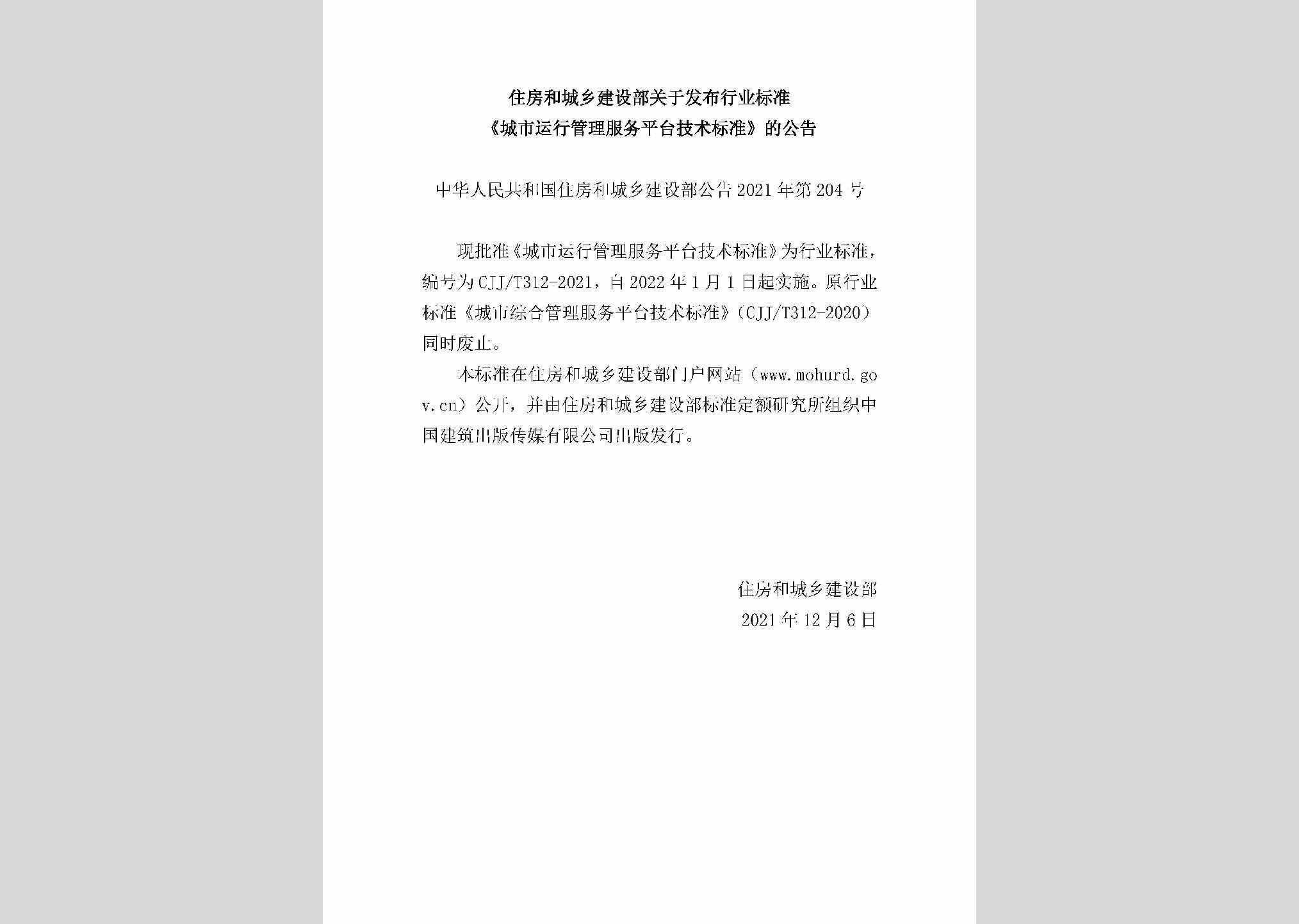 住房和城乡建设部关于发布行业标准
《城市运行管理服务平台技术标准》的公告

中华人民共和国住房和城乡建设部公告2021年第204号

现批准《城市运行管理服务平台技术标准》为行业标准，编号为CJJ/T312-2021，自2022年1月1日起实施。原行业标准《城市综合管理服务平台技术标准》（CJJ/T312-2020）同时废止。

本标准在住房和城乡建设部门户网站（www.mohurd.gov.cn）公开，并由住房和城乡建设部标准定额研究所组织中国建筑出版传媒有限公司出版发行。

住房和城乡建设部
2021年12月6日